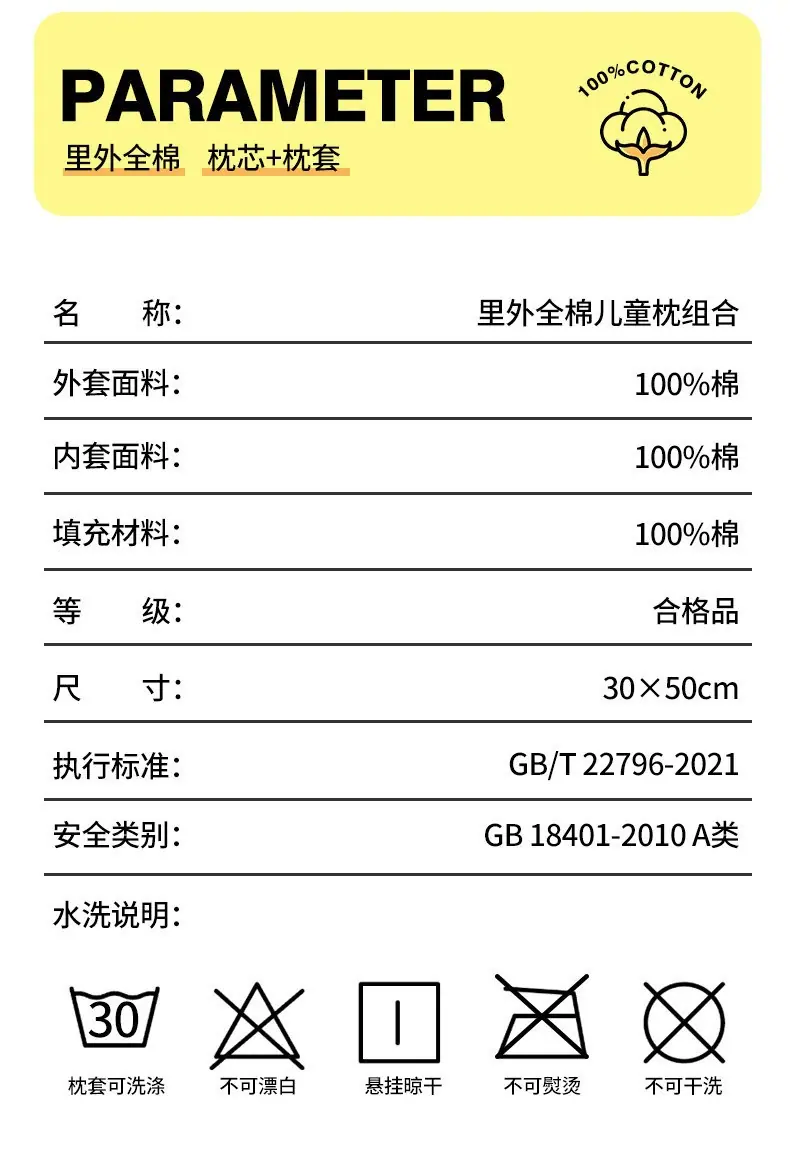 PARAMETER

里外全棉 枕芯+枕套

100%COTTON

名 称: 里外全棉儿童枕组合

外套面料: 100%棉

内套面料: 100%棉

填充材料: 100%棉

等 级: 合格品

尺 寸: 30×50cm

执行标准: GB/T 22796-2021

安全类别: GB 18401-2010 A类

水洗说明:

30

枕套可洗涤 不可漂白 悬挂晾干 不可熨烫 不可干洗